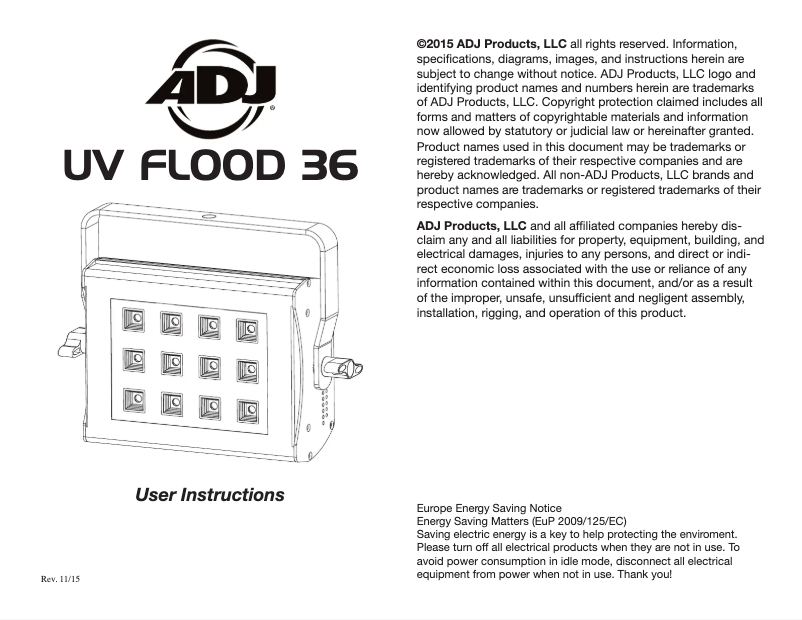 ADJ

UV FLOOD 36

User Instructions

Rev. 11/15

©2015 ADJ Products, LLC all rights reserved. Information, specifications, diagrams, images, and instructions herein are subject to change without notice. ADJ Products, LLC logo and identifying product names and numbers herein are trademarks of ADJ Products, LLC. Copyright protection claimed includes all forms and matters of copyrightable materials and information now allowed by statutory or judicial law or hereinafter granted. Product names used in this document may be trademarks or registered trademarks of their respective companies and are hereby acknowledged. All non-ADJ Products, LLC brands and product names are trademarks or registered trademarks of their respective companies.

ADJ Products, LLC and all affiliated companies hereby disclaim any and all liabilities for property, equipment, building, and electrical damages, injuries to any persons, and direct or indirect economic loss associated with the use or reliance of any information contained within this document, and/or as a result of the improper, unsafe, unsufficient and negligent assembly, installation, rigging, and operation of this product.

Europe Energy Saving Notice
Energy Saving Matters (EuP 2009/125/EC)
Saving electric energy is a key to help protecting the enviroment. Please turn off all electrical products when they are not in use. To avoid power consumption in idle mode, disconnect all electrical equipment from power when not in use. Thank you!